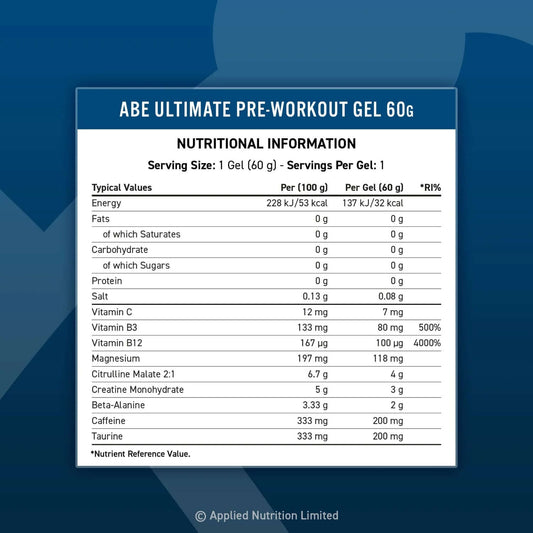 ABE ULTIMATE PRE-WORKOUT GEL 60G

NUTRITIONAL INFORMATION

Serving Size: 1 Gel (60 g) - Servings Per Gel: 1

| Typical Values | Per (100 g) | Per Gel (60 g) | *RI% |
|---|---|---|---|
| Energy | 228 kJ/53 kcal | 137 kJ/32 kcal | |
| Fats | 0 g | 0 g | |
| of which Saturates | 0 g | 0 g | |
| Carbohydrate | 0 g | 0 g | |
| of which Sugars | 0 g | 0 g | |
| Protein | 0 g | 0 g | |
| Salt | 0.13 g | 0.08 g | |
| Vitamin C | 12 mg | 7 mg | |
| Vitamin B3 | 133 mg | 80 mg | 500% |
| Vitamin B12 | 167 µg | 100 µg | 4000% |
| Magnesium | 197 mg | 118 mg | |
| Citrulline Malate 2:1 | 6.7 g | 4 g | |
| Creatine Monohydrate | 5 g | 3 g | |
| Beta-Alanine | 3.33 g | 2 g | |
| Caffeine | 333 mg | 200 mg | |
| Taurine | 333 mg | 200 mg | |

*Nutrient Reference Value.

© Applied Nutrition Limited